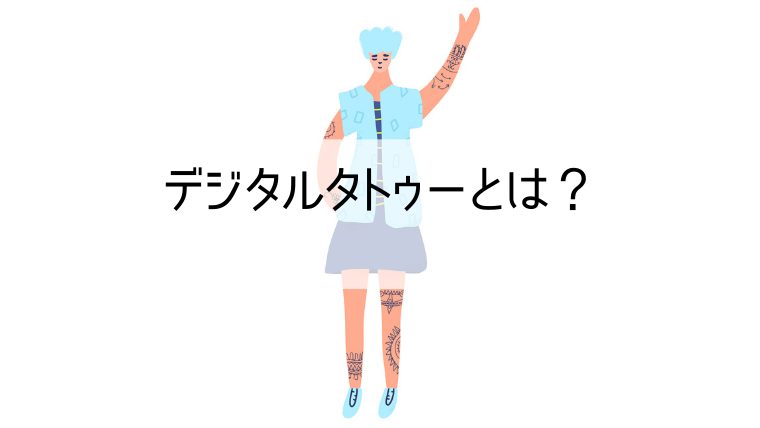 デジタルタトゥーとは？